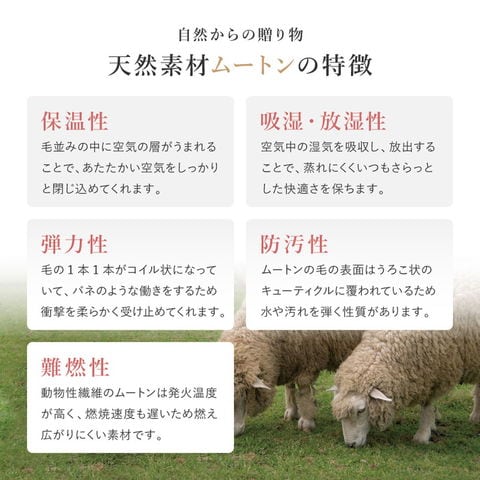 自然からの贈り物
天然素材ムートンの特徴

保温性
毛並みの中に空気の層がうまれることで、あたたかい空気をしっかりと閉じ込めてくれます。

吸湿・放湿性
空気中の湿気を吸収し、放出することで、蒸れにくくいつもさらっとした快適さを保ちます。

弾力性
毛の１本１本がコイル状になっていて、バネのような働きをするため衝撃を柔らかく受け止めてくれます。

防汚性
ムートンの毛の表面はうろこ状のキューティクルに覆われているため水や汚れを弾く性質があります。

難燃性
動物性繊維のムートンは発火温度が高く、燃焼速度も遅いため燃え広がりにくい素材です。